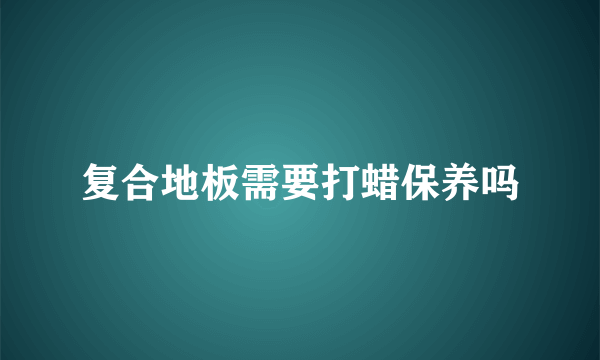 复合地板需要打蜡保养吗